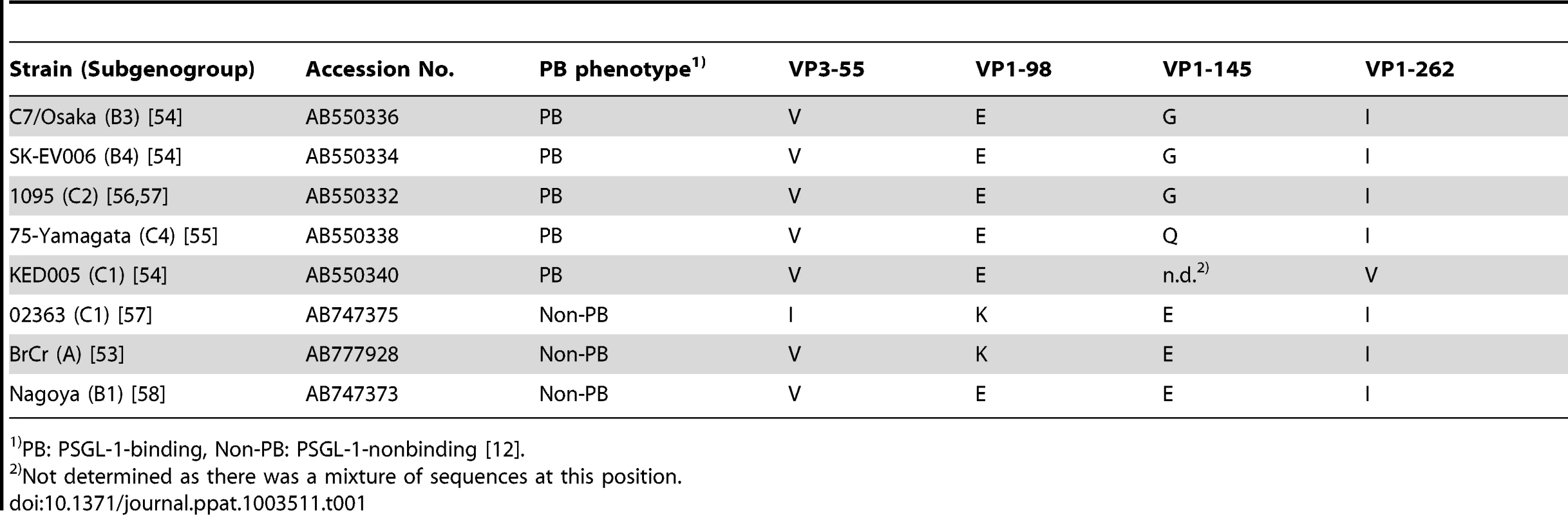 | Strain (Subgenogroup) | Accession No. | PB phenotype$^{1)}$ | VP3-55 | VP1-98 | VP1-145 | VP1-262 |
|---|---|---|---|---|---|---|
| C7/Osaka (B3) [54] | AB550336 | PB | V | E | G | I |
| SK-EV006 (B4) [54] | AB550334 | PB | V | E | G | I |
| 1095 (C2) [56,57] | AB550332 | PB | V | E | G | I |
| 75-Yamagata (C4) [55] | AB550338 | PB | V | E | Q | I |
| KED005 (C1) [54] | AB550340 | PB | V | E | n.d.$^{2)}$ | V |
| 02363 (C1) [57] | AB747375 | Non-PB | I | K | E | I |
| BrCr (A) [53] | AB777928 | Non-PB | V | K | E | I |
| Nagoya (B1) [58] | AB747373 | Non-PB | V | E | E | I |

$^{1)}$PB: PSGL-1-binding, Non-PB: PSGL-1-nonbinding [12].
$^{2)}$Not determined as there was a mixture of sequences at this position.
doi:10.1371/journal.ppat.1003511.t001